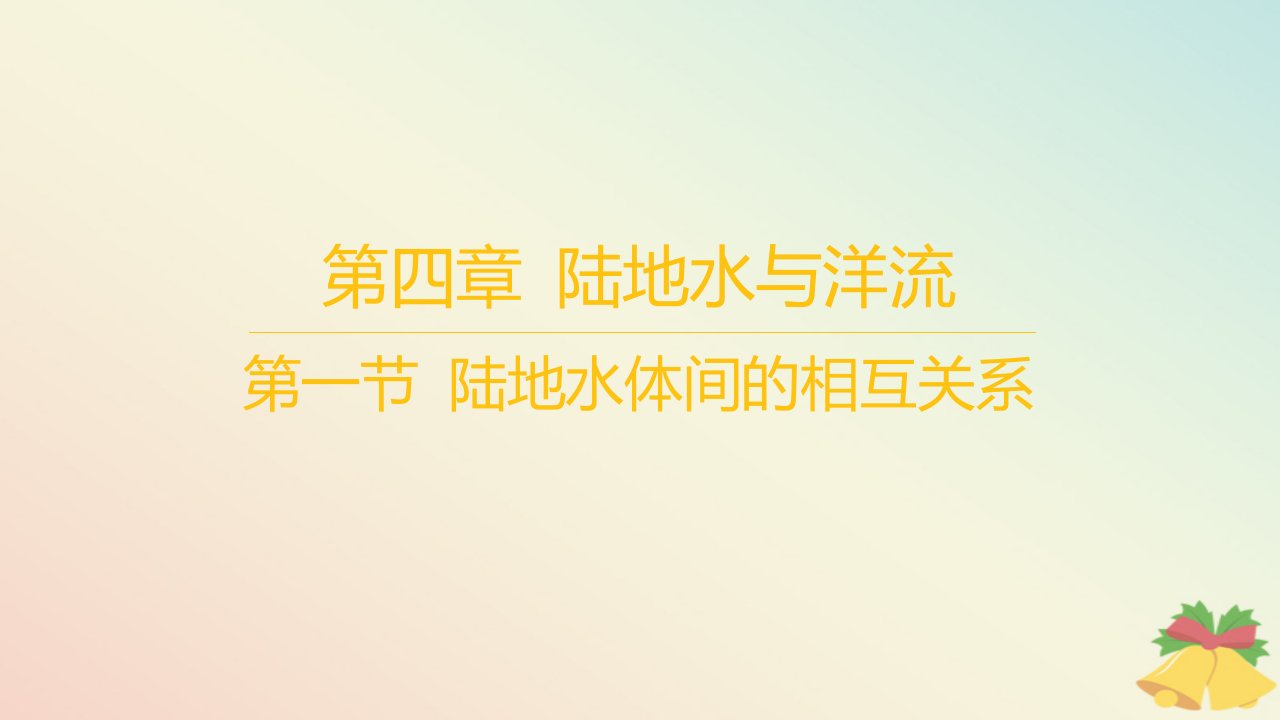 第四章 陆地水与洋流

第一节 陆地水体间的相互关系